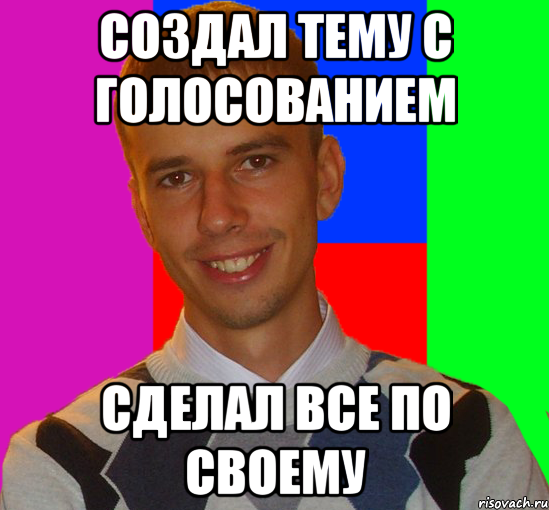 СОЗДАЛ ТЕМУ С ГОЛОСОВАНИЕМ

СДЕЛАЛ ВСЕ ПО СВОЕМУ

risovach.ru